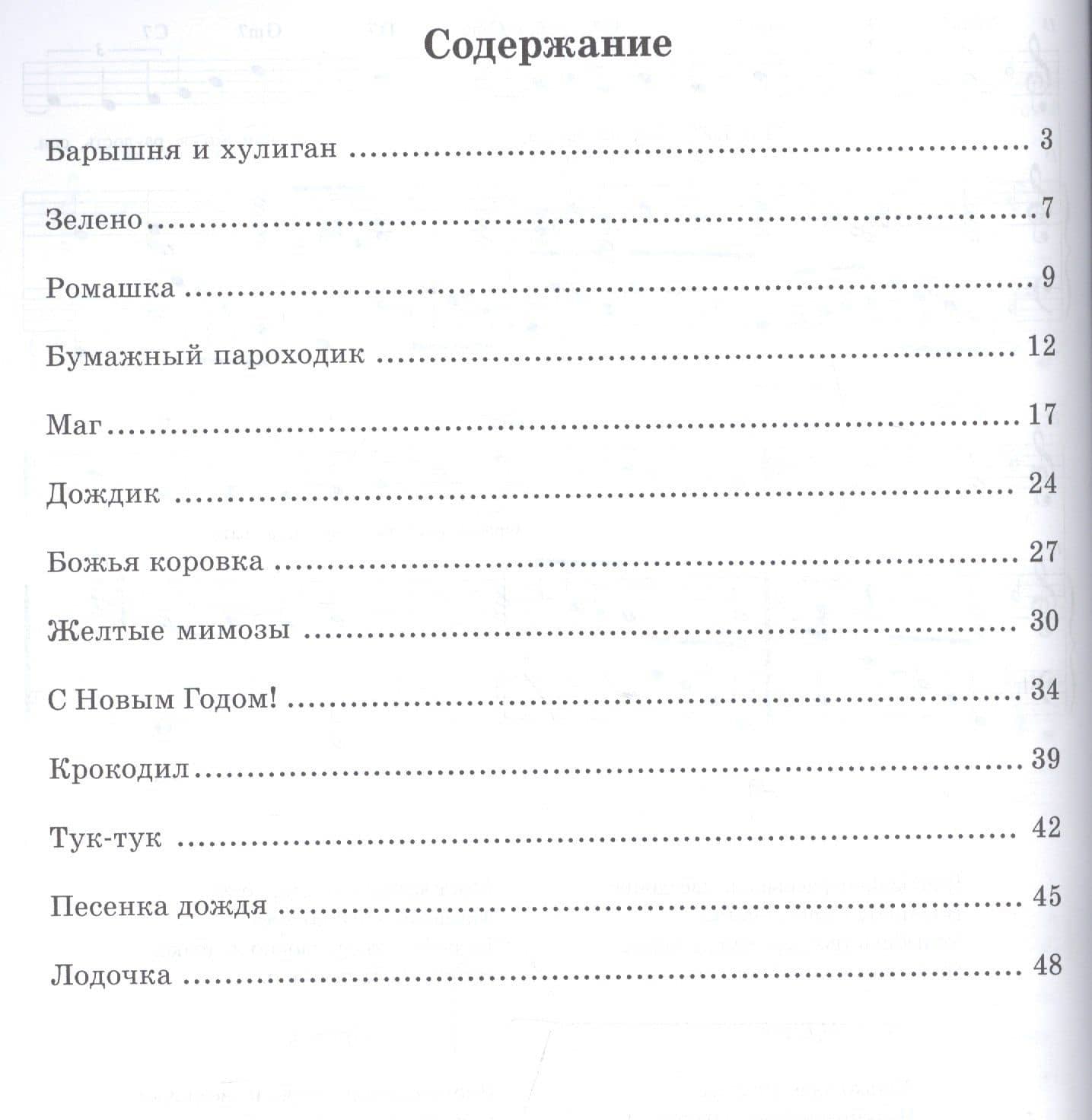 Содержание

Барышня и хулиган 3

Зелено 7

Ромашка 9

Бумажный пароходик 12

Маг 17

Дождик 24

Божья коровка 27

Желтые мимозы 30

С Новым Годом! 34

Крокодил 39

Тук-тук 42

Песенка дождя 45

Лодочка 48